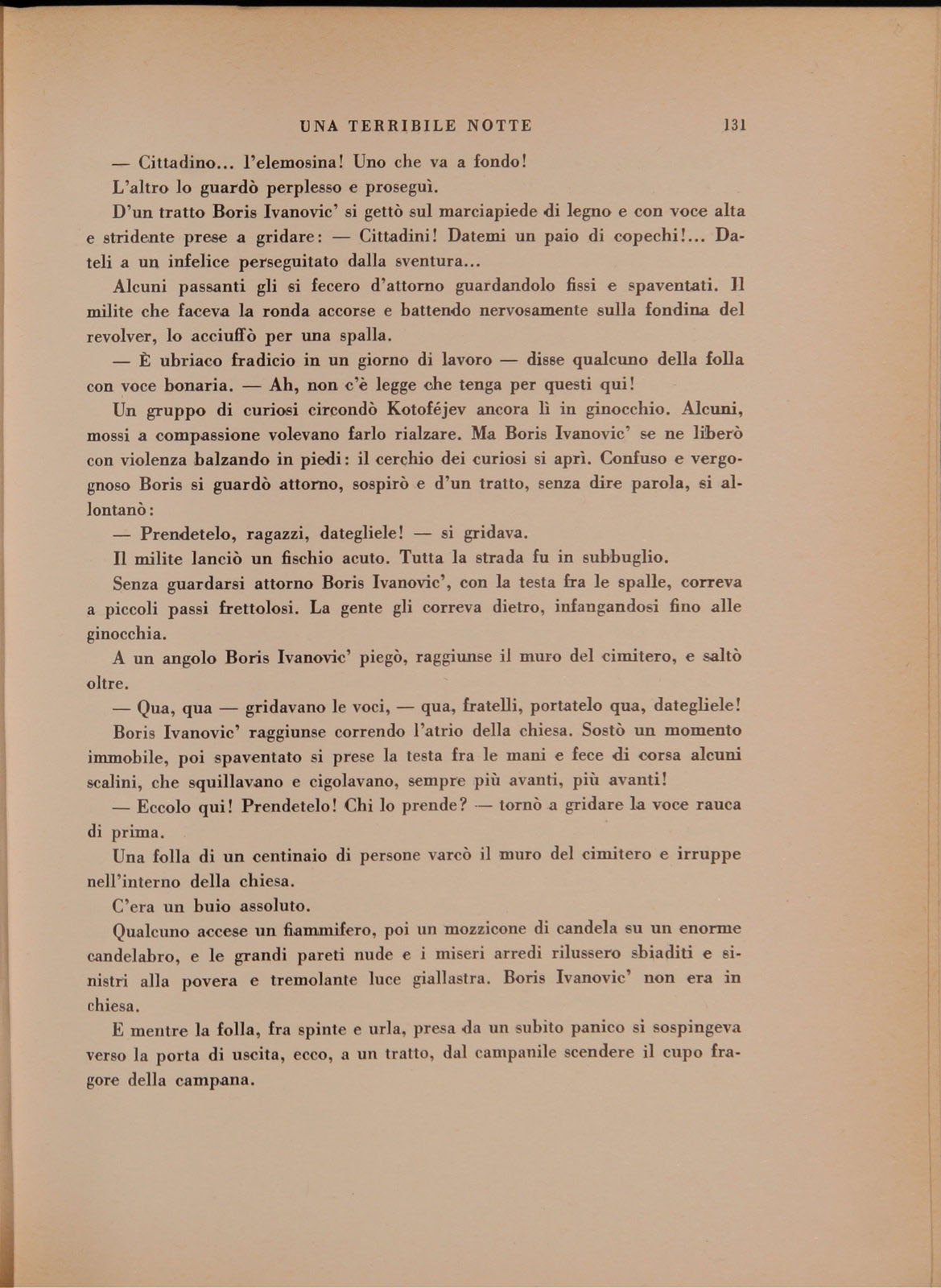 UNA TERRIBILE NOTTE 131

— Cittadino... l'elemosina! Uno che va a fondo!

L'altro lo guardò perplesso e proseguì.

D'un tratto Boris Ivanovic' si gettò sul marciapiede di legno e con voce alta e stridente prese a gridare: — Cittadini! Datemi un paio di copechi!... Dateli a un infelice perseguitato dalla sventura...

Alcuni passanti gli si fecero d'attorno guardandolo fissi e spaventati. Il milite che faceva la ronda accorse e battendo nervosamente sulla fondina del revolver, lo acciuffò per una spalla.

— È ubriaco fradicio in un giorno di lavoro — disse qualcuno della folla con voce bonaria. — Ah, non c'è legge che tenga per questi qui!

Un gruppo di curiosi circondò Kotoféjev ancora lì in ginocchio. Alcuni, mossi a compassione volevano farlo rialzare. Ma Boris Ivanovic' se ne liberò con violenza balzando in piedi: il cerchio dei curiosi si aprì. Confuso e vergognoso Boris si guardò attorno, sospirò e d'un tratto, senza dire parola, si allontanò:

— Prendetelo, ragazzi, dategliele! — si gridava.

Il milite lanciò un fischio acuto. Tutta la strada fu in subbuglio.

Senza guardarsi attorno Boris Ivanovic', con la testa fra le spalle, correva a piccoli passi frettolosi. La gente gli correva dietro, infangandosi fino alle ginocchia.

A un angolo Boris Ivanovic' piegò, raggiunse il muro del cimitero, e saltò oltre.

— Qua, qua — gridavano le voci, — qua, fratelli, portatelo qua, dategliele!

Boris Ivanovic' raggiunse correndo l'atrio della chiesa. Sostò un momento immobile, poi spaventato si prese la testa fra le mani e fece di corsa alcuni scalini, che squillavano e cigolavano, sempre più avanti, più avanti!

— Eccolo qui! Prendetelo! Chi lo prende? — tornò a gridare la voce rauca di prima.

Una folla di un centinaio di persone varcò il muro del cimitero e irruppe nell'interno della chiesa.

C'era un buio assoluto.

Qualcuno accese un fiammifero, poi un mozzicone di candela su un enorme candelabro, e le grandi pareti nude e i miseri arredi rilussero sbiaditi e sinistri alla povera e tremolante luce giallastra. Boris Ivanovic' non era in chiesa.

E mentre la folla, fra spinte e urla, presa da un subito panico si sospingeva verso la porta di uscita, ecco, a un tratto, dal campanile scendere il cupo fragore della campana.